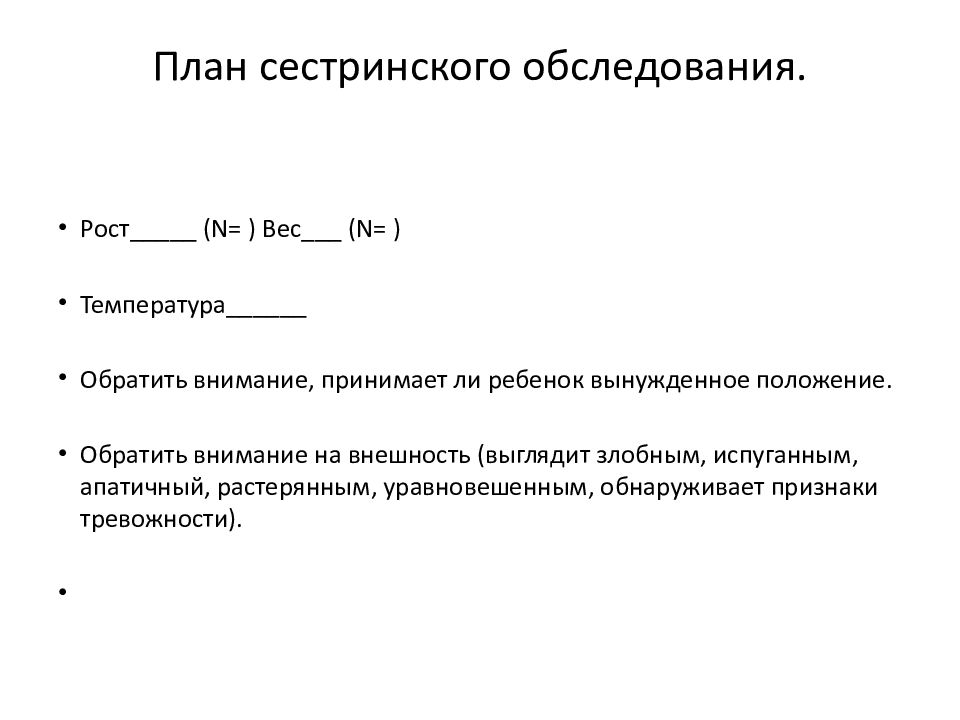 План сестринского обследования.

• Рост_____ (N= ) Вес___ (N= )

• Температура______

• Обратить внимание, принимает ли ребенок вынужденное положение.

• Обратить внимание на внешность (выглядит злобным, испуганным, апатичный, растерянным, уравновешенным, обнаруживает признаки тревожности).

•